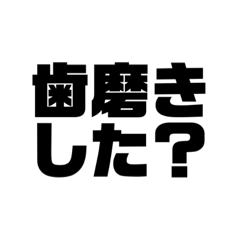 歯磨き
した？